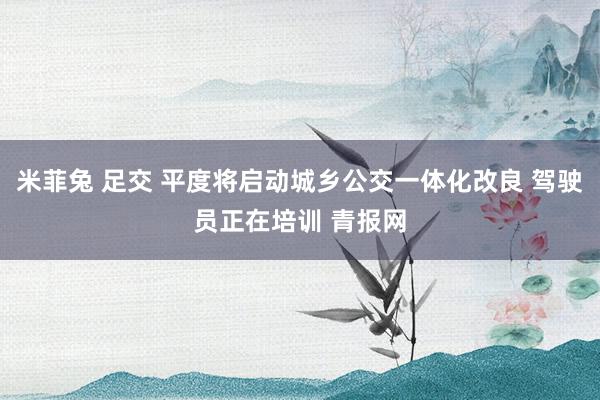 米菲兔 足交 平度将启动城乡公交一体化改良 驾驶员正在培训 青报网